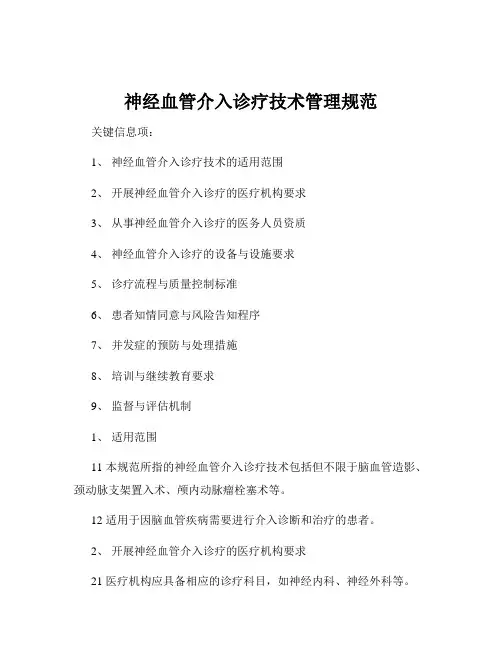 神经血管介入诊疗技术管理规范

关键信息项：

1、 神经血管介入诊疗技术的适用范围

2、 开展神经血管介入诊疗的医疗机构要求

3、 从事神经血管介入诊疗的医务人员资质

4、 神经血管介入诊疗的设备与设施要求

5、 诊疗流程与质量控制标准

6、 患者知情同意与风险告知程序

7、 并发症的预防与处理措施

8、 培训与继续教育要求

9、 监督与评估机制

1、 适用范围

11 本规范所指的神经血管介入诊疗技术包括但不限于脑血管造影、颈动脉支架置入术、颅内动脉瘤栓塞术等。

12 适用于因脑血管疾病需要进行介入诊断和治疗的患者。

2、 开展神经血管介入诊疗的医疗机构要求

21 医疗机构应具备相应的诊疗科目，如神经内科、神经外科等。